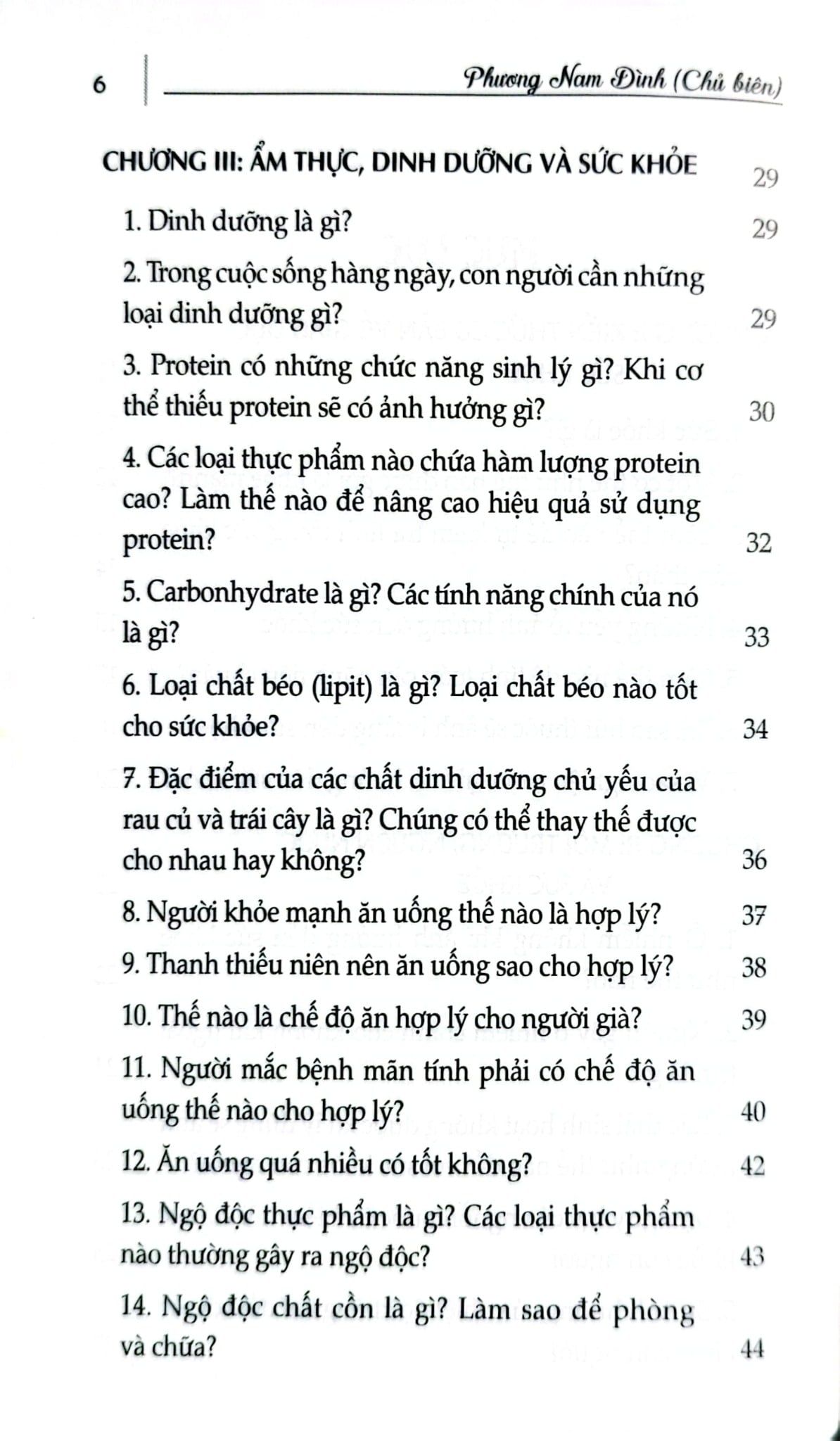 6 Phương Nam Đình (Chủ biên)

CHƯƠNG III: ẨM THỰC, DINH DƯỠNG VÀ SỨC KHỎE 29

1. Dinh dưỡng là gì? 29

2. Trong cuộc sống hàng ngày, con người cần những loại dinh dưỡng gì? 29

3. Protein có những chức năng sinh lý gì? Khi cơ thể thiếu protein sẽ có ảnh hưởng gì? 30

4. Các loại thực phẩm nào chứa hàm lượng protein cao? Làm thế nào để nâng cao hiệu quả sử dụng protein? 32

5. Carbonhydrate là gì? Các tính năng chính của nó là gì? 33

6. Loại chất béo (lipit) là gì? Loại chất béo nào tốt cho sức khỏe? 34

7. Đặc điểm của các chất dinh dưỡng chủ yếu của rau củ và trái cây là gì? Chúng có thể thay thế được cho nhau hay không? 36

8. Người khỏe mạnh ăn uống thế nào là hợp lý? 37

9. Thanh thiếu niên nên ăn uống sao cho hợp lý? 38

10. Thế nào là chế độ ăn hợp lý cho người già? 39

11. Người mắc bệnh mãn tính phải có chế độ ăn uống thế nào cho hợp lý? 40

12. Ăn uống quá nhiều có tốt không? 42

13. Ngộ độc thực phẩm là gì? Các loại thực phẩm nào thường gây ra ngộ độc? 43

14. Ngộ độc chất cồn là gì? Làm sao để phòng và chữa? 44